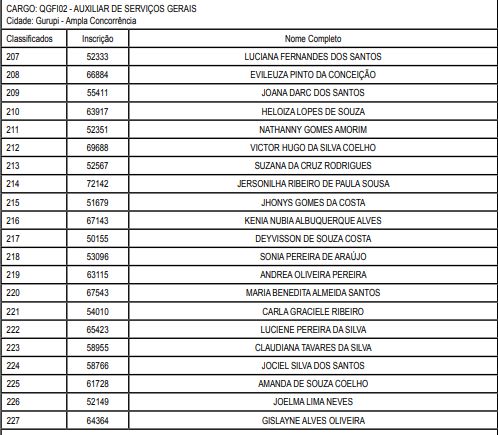 CARGO: QGFI02 - AUXILIAR DE SERVIÇOS GERAIS
Cidade: Gurupi - Ampla Concorrência

| Classificados | Inscrição | Nome Completo |
|---|---|---|
| 207 | 52333 | LUCIANA FERNANDES DOS SANTOS |
| 208 | 66884 | EVILEUZA PINTO DA CONCEIÇÃO |
| 209 | 55411 | JOANA DARC DOS SANTOS |
| 210 | 63917 | HELOIZA LOPES DE SOUZA |
| 211 | 52351 | NATHANNY GOMES AMORIM |
| 212 | 69688 | VICTOR HUGO DA SILVA COELHO |
| 213 | 52567 | SUZANA DA CRUZ RODRIGUES |
| 214 | 72142 | JERSONILHA RIBEIRO DE PAULA SOUSA |
| 215 | 51679 | JHONYS GOMES DA COSTA |
| 216 | 67143 | KENIA NUBIA ALBUQUERQUE ALVES |
| 217 | 50155 | DEYVISSON DE SOUZA COSTA |
| 218 | 53096 | SONIA PEREIRA DE ARAÚJO |
| 219 | 63115 | ANDREA OLIVEIRA PEREIRA |
| 220 | 67543 | MARIA BENEDITA ALMEIDA SANTOS |
| 221 | 54010 | CARLA GRACIELE RIBEIRO |
| 222 | 65423 | LUCIENE PEREIRA DA SILVA |
| 223 | 58955 | CLAUDIANA TAVARES DA SILVA |
| 224 | 58766 | JOCIEL SILVA DOS SANTOS |
| 225 | 61728 | AMANDA DE SOUZA COELHO |
| 226 | 52149 | JOELMA LIMA NEVES |
| 227 | 64364 | GISLAYNE ALVES OLIVEIRA |